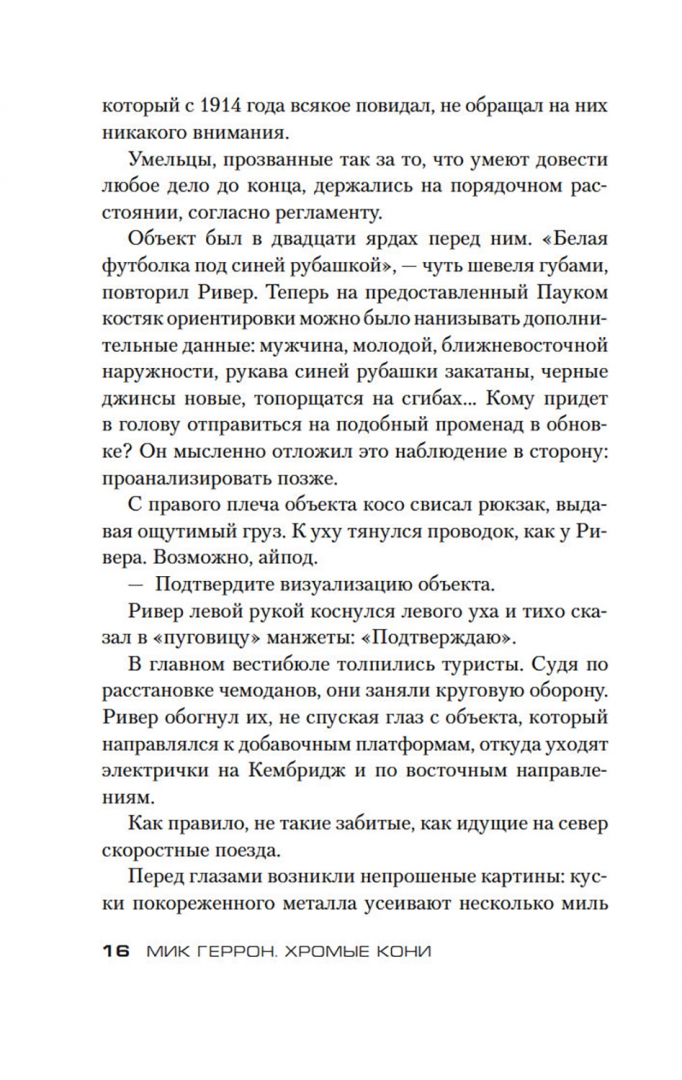 который с 1914 года всякое повидал, не обращал на них никакого внимания.

Умельцы, прозванные так за то, что умеют довести любое дело до конца, держались на порядочном расстоянии, согласно регламенту.

Объект был в двадцати ярдах перед ним. «Белая футболка под синей рубашкой», — чуть шевеля губами, повторил Ривер. Теперь на предоставленный Пауком костяк ориентировки можно было нанизывать дополнительные данные: мужчина, молодой, ближневосточной наружности, рукава синей рубашки закатаны, черные джинсы новые, топорщатся на сгибах... Кому придет в голову отправиться на подобный променад в обновке? Он мысленно отложил это наблюдение в сторону: проанализировать позже.

С правого плеча объекта косо свисал рюкзак, выдавая ощутимый груз. К уху тянулся проводок, как у Ривера. Возможно, айпод.

— Подтвердите визуализацию объекта.

Ривер левой рукой коснулся левого уха и тихо сказал в «пуговицу» манжеты: «Подтверждаю».

В главном вестибюле толпились туристы. Судя по расстановке чемоданов, они заняли круговую оборону. Ривер обогнул их, не спуская глаз с объекта, который направлялся к добавочным платформам, откуда уходят электрички на Кембридж и по восточным направлениям.

Как правило, не такие забитые, как идущие на север скоростные поезда.

Перед глазами возникли непрошеные картины: куски покореженного металла усеивают несколько миль

16 МИК ГЕРРОН. ХРОМЫЕ КОНИ